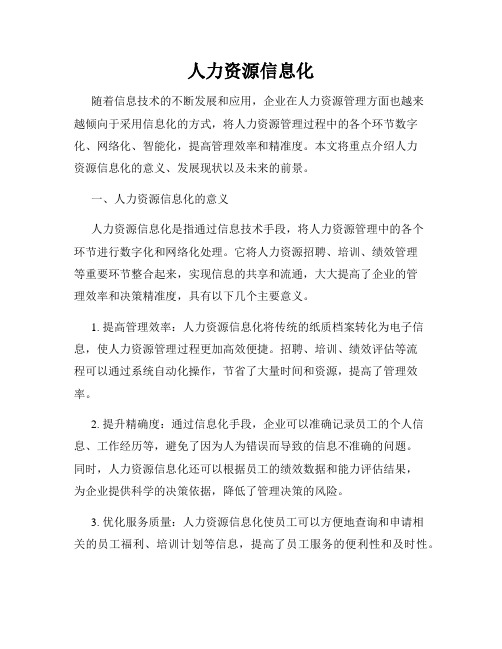 人力资源信息化

随着信息技术的不断发展和应用，企业在人力资源管理方面也越来越倾向于采用信息化的方式，将人力资源管理过程中的各个环节数字化、网络化、智能化，提高管理效率和精准度。本文将重点介绍人力资源信息化的意义、发展现状以及未来的前景。

一、人力资源信息化的意义

人力资源信息化是指通过信息技术手段，将人力资源管理中的各个环节进行数字化和网络化处理。它将人力资源招聘、培训、绩效管理等重要环节整合起来，实现信息的共享和流通，大大提高了企业的管理效率和决策精准度，具有以下几个主要意义。

1. 提高管理效率：人力资源信息化将传统的纸质档案转化为电子信息，使人力资源管理过程更加高效便捷。招聘、培训、绩效评估等流程可以通过系统自动化操作，节省了大量时间和资源，提高了管理效率。

2. 提升精确度：通过信息化手段，企业可以准确记录员工的个人信息、工作经历等，避免了因为人为错误而导致的信息不准确的问题。同时，人力资源信息化还可以根据员工的绩效数据和能力评估结果，为企业提供科学的决策依据，降低了管理决策的风险。

3. 优化服务质量：人力资源信息化使员工可以方便地查询和申请相关的员工福利、培训计划等信息，提高了员工服务的便利性和及时性。